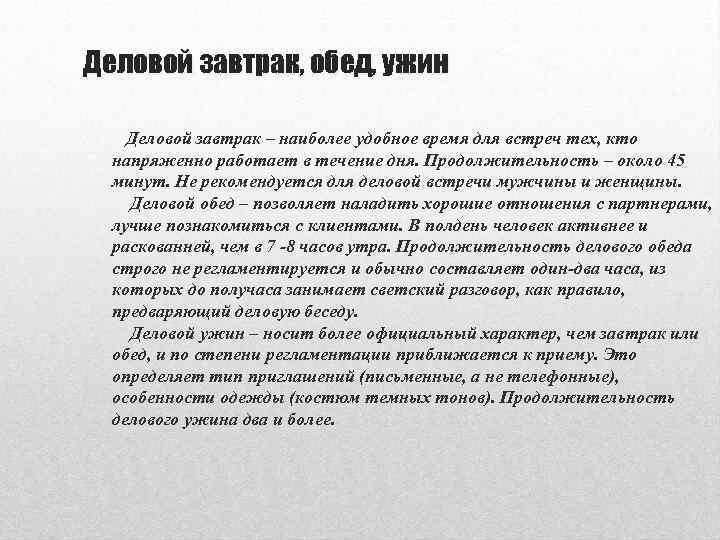 Деловой завтрак, обед, ужин

Деловой завтрак – наиболее удобное время для встреч тех, кто напряженно работает в течение дня. Продолжительность – около 45 минут. Не рекомендуется для деловой встречи мужчины и женщины.

Деловой обед – позволяет наладить хорошие отношения с партнерами, лучше познакомиться с клиентами. В полдень человек активнее и раскованней, чем в 7 -8 часов утра. Продолжительность делового обеда строго не регламентируется и обычно составляет один-два часа, из которых до получаса занимает светский разговор, как правило, предваряющий деловую беседу.

Деловой ужин – носит более официальный характер, чем завтрак или обед, и по степени регламентации приближается к приему. Это определяет тип приглашений (письменные, а не телефонные), особенности одежды (костюм темных тонов). Продолжительность делового ужина два и более.